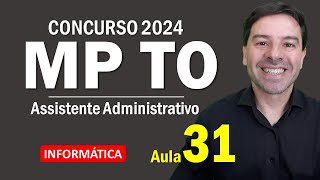 CONCURSO 2024
MP TO
Assistente Administrativo
INFORMÁTICA
Aula 31